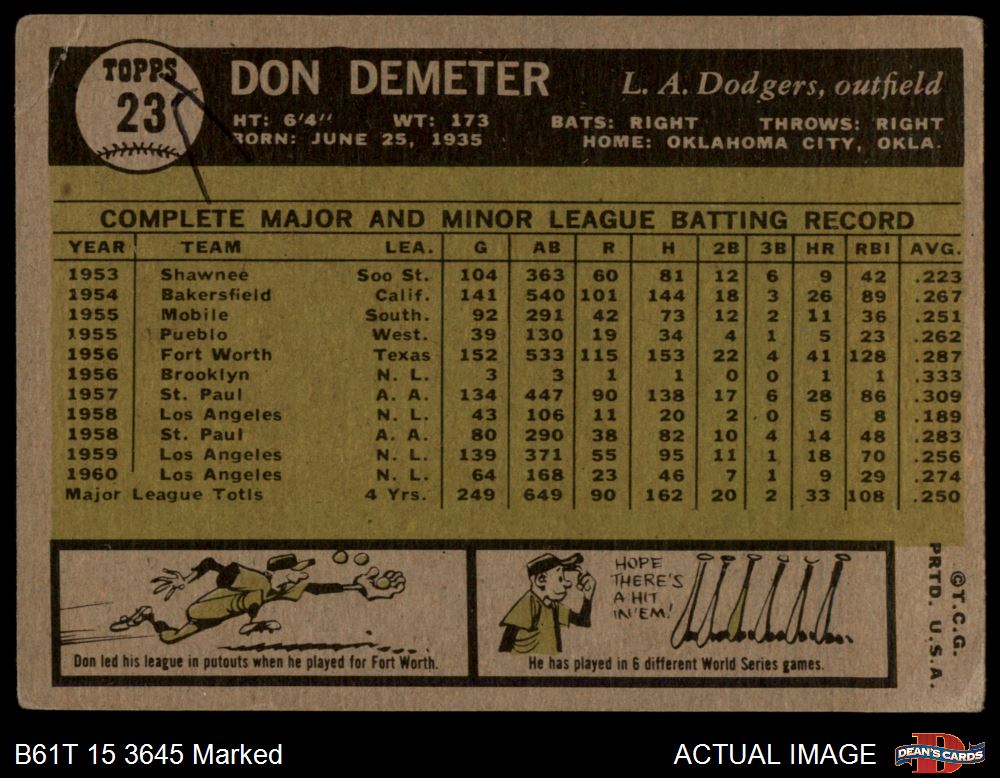 TOPPS
23

DON DEMETER

L. A. Dodgers, outfield

HT: 6'4" WT: 173 BATS: RIGHT THROWS: RIGHT
BORN: JUNE 25, 1935 HOME: OKLAHOMA CITY, OKLA.

COMPLETE MAJOR AND MINOR LEAGUE BATTING RECORD

| YEAR | TEAM | LEA. | G | AB | R | H | 2B | 3B | HR | RBI | AVG. |
|---|---|---|---|---|---|---|---|---|---|---|---|
| 1953 | Shawnee | Soo St. | 104 | 363 | 60 | 81 | 12 | 6 | 9 | 42 | .223 |
| 1954 | Bakersfield | Calif. | 141 | 540 | 101 | 144 | 18 | 3 | 26 | 89 | .267 |
| 1955 | Mobile | South. | 92 | 291 | 42 | 73 | 12 | 2 | 11 | 36 | .251 |
| 1955 | Pueblo | West. | 39 | 130 | 19 | 34 | 4 | 1 | 5 | 23 | .262 |
| 1956 | Fort Worth | Texas | 152 | 533 | 115 | 153 | 22 | 4 | 41 | 128 | .287 |
| 1956 | Brooklyn | N. L. | 3 | 3 | 1 | 1 | 0 | 0 | 1 | 1 | .333 |
| 1957 | St. Paul | A. A. | 134 | 447 | 90 | 138 | 17 | 6 | 28 | 86 | .309 |
| 1958 | Los Angeles | N. L. | 43 | 106 | 11 | 20 | 2 | 0 | 5 | 8 | .189 |
| 1958 | St. Paul | A. A. | 80 | 290 | 38 | 82 | 10 | 4 | 14 | 48 | .283 |
| 1959 | Los Angeles | N. L. | 139 | 371 | 55 | 95 | 11 | 1 | 18 | 70 | .256 |
| 1960 | Los Angeles | N. L. | 64 | 168 | 23 | 46 | 7 | 1 | 9 | 29 | .274 |
| Major League Totls | | 4 Yrs. | 249 | 649 | 90 | 162 | 20 | 2 | 33 | 108 | .250 |

Don led his league in putouts when he played for Fort Worth.

HOPE THERE'S A HIT IN'EM!

He has played in 6 different World Series games.

©T.C.G.
PRTD. U.S.A.

B61T 15 3645 Marked

ACTUAL IMAGE

DEAN'S CARDS